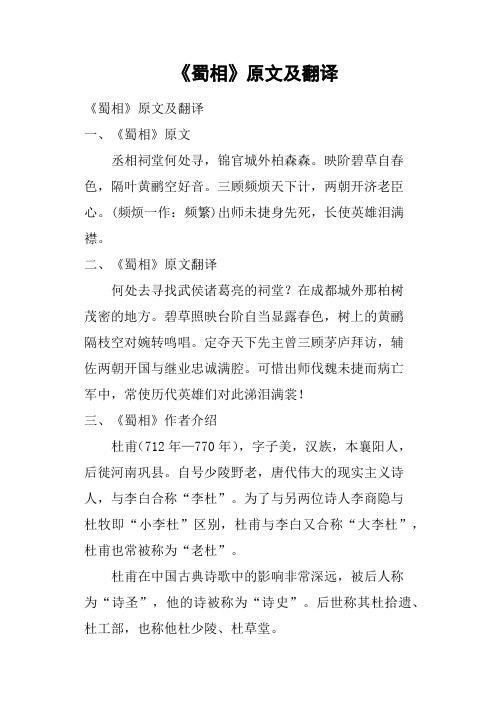 《蜀相》原文及翻译

《蜀相》原文及翻译

一、《蜀相》原文

丞相祠堂何处寻，锦官城外柏森森。映阶碧草自春色，隔叶黄鹂空好音。三顾频烦天下计，两朝开济老臣心。(频烦一作：频繁)出师未捷身先死，长使英雄泪满襟。

二、《蜀相》原文翻译

何处去寻找武侯诸葛亮的祠堂？在成都城外那柏树茂密的地方。碧草照映台阶自当显露春色，树上的黄鹂隔枝空对婉转鸣唱。定夺天下先主曾三顾茅庐拜访，辅佐两朝开国与继业忠诚满腔。可惜出师伐魏未捷而病亡军中，常使历代英雄们对此涕泪满裳！

三、《蜀相》作者介绍

杜甫(712年—770年)，字子美，汉族，本襄阳人，后徙河南巩县。自号少陵野老，唐代伟大的现实主义诗人，与李白合称“李杜”。为了与另两位诗人李商隐与杜牧即“小李杜”区别，杜甫与李白又合称“大李杜”，杜甫也常被称为“老杜”。

杜甫在中国古典诗歌中的影响非常深远，被后人称为“诗圣”，他的诗被称为“诗史”。后世称其杜拾遗、杜工部，也称他杜少陵、杜草堂。